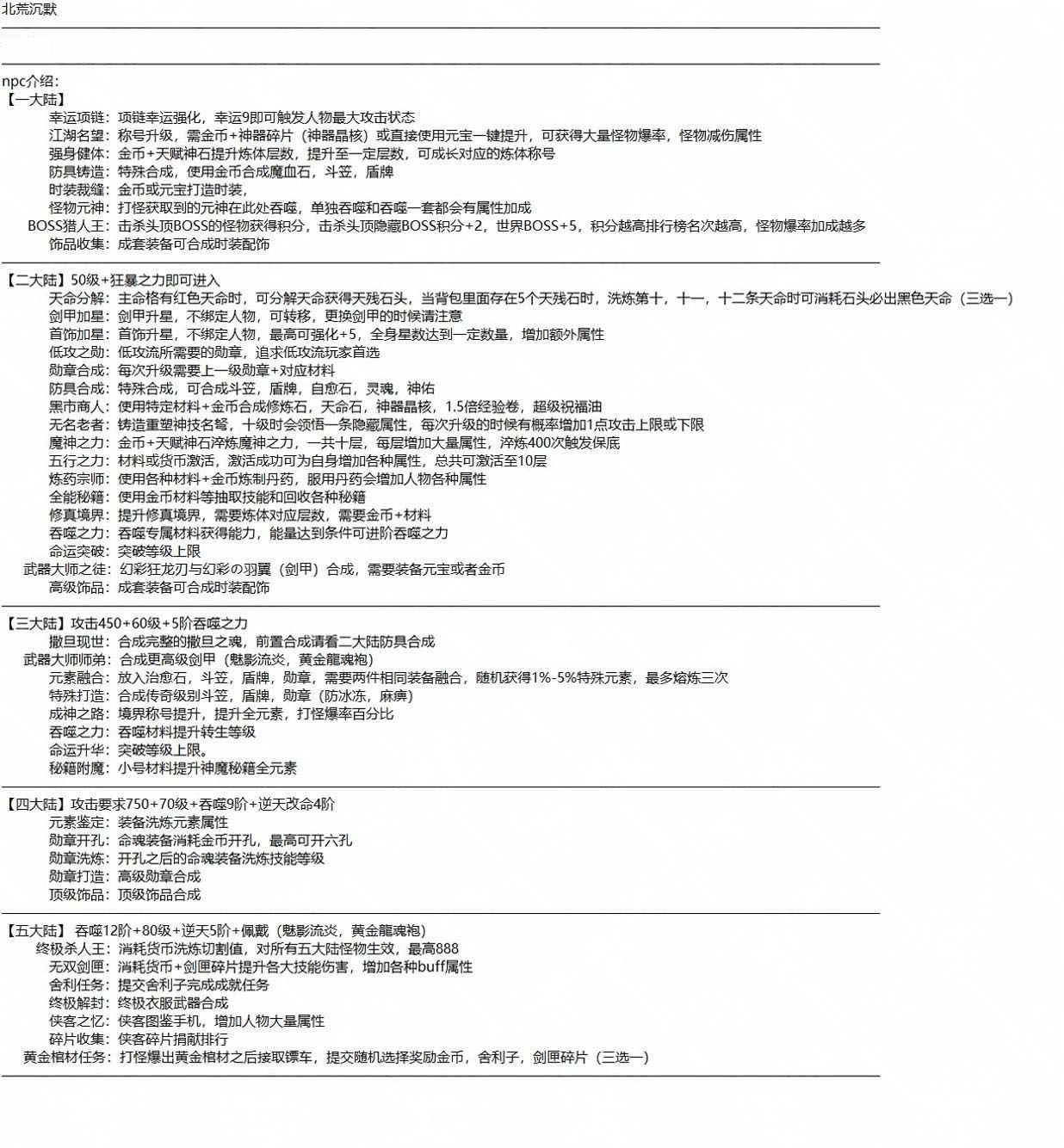 北荒沉默

npc介绍：
【一大陆】
幸运项链：项链幸运强化，幸运9即可触发人物最大攻击状态
江湖名望：称号升级，需金币+神器碎片（神器晶核）或直接使用元宝一键提升，可获得大量怪物爆率，怪物减伤属性
强身健体：金币+天赋神石提升炼体层数，提升至一定层数，可成长对应的炼体称号
防具铸造：特殊合成，使用金币合成魔血石，斗笠，盾牌
时装裁缝：金币或元宝打造时装，
怪物元神：打怪获取到的元神在此处吞噬，单独吞噬和吞噬一套都会有属性加成
BOSS猎人王：击杀头顶BOSS的怪物获得积分，击杀头顶隐藏BOSS积分+2，世界BOSS+5，积分越高排行榜名次越高，怪物爆率加成越多
饰品收集：成套装备可合成时装配饰

【二大陆】50级+狂暴之力即可进入
天命分解：主命格有红色天命时，可分解天命获得天残石头，当背包里面存在5个天残石时，洗炼第十，十一，十二条天命时可消耗石头必出黑色天命（三选一）
剑甲加星：剑甲升星，不绑定人物，可转移，更换剑甲的时候请注意
首饰加星：首饰升星，不绑定人物，最高可强化+5，全身星数达到一定数量，增加额外属性
低攻之勋：低攻流所需要的勋章，追求低攻流玩家首选
勋章合成：每次升级需要上一级勋章+对应材料
防具合成：特殊合成，可合成斗笠，盾牌，自愈石，灵魂，神佑
黑市商人：使用特定材料+金币合成修炼石，天命石，神器晶核，1.5倍经验卷，超级祝福油
无名老者：铸造重塑神技名弩，十级时会领悟一条隐藏属性，每次升级的时候有概率增加1点攻击上限或下限
魔神之力：金币+天赋神石淬炼魔神之力，一共十层，每层增加大量属性，淬炼400次触发保底
五行之力：材料或货币激活，激活成功可为自身增加各种属性，总共可激活至10层
炼药宗师：使用各种材料+金币炼制丹药，服用丹药会增加人物各种属性
全能秘籍：使用金币材料等抽取技能和回收各种秘籍
修真境界：提升修真境界，需要炼体对应层数，需要金币+材料
吞噬之力：吞噬专属材料获得能力，能量达到条件可进阶吞噬之力
命运突破：突破等级上限
武器大师之徒：幻彩狂龙刃与幻彩の羽翼（剑甲）合成，需要装备元宝或者金币
高级饰品：成套装备可合成时装配饰

【三大陆】攻击450+60级+5阶吞噬之力
撒旦现世：合成完整的撒旦之魂，前置合成请看二大陆防具合成
武器大师师弟：合成更高级剑甲（魅影流炎，黄金龍魂袍）
元素融合：放入治愈石，斗笠，盾牌，勋章，需要两件相同装备融合，随机获得1%-5%特殊元素，最多熔炼三次
特殊打造：合成传奇级别斗笠，盾牌，勋章（防冰冻，麻痹）
成神之路：境界称号提升，提升全元素，打怪爆率百分比
吞噬之力：吞噬材料提升转生等级
命运升华：突破等级上限。
秘籍附魔：小号材料提升神魔秘籍全元素

【四大陆】攻击要求750+70级+吞噬9阶+逆天改命4阶
元素鉴定：装备洗炼元素属性
勋章开孔：命魂装备消耗金币开孔，最高可开六孔
勋章洗炼：开孔之后的命魂装备洗炼技能等级
勋章打造：高级勋章合成
顶级饰品：顶级饰品合成

【五大陆】 吞噬12阶+80级+逆天5阶+佩戴（魅影流炎，黄金龍魂袍）
终极杀人王：消耗货币洗炼切割值，对所有五大陆怪物生效，最高888
无双剑匣：消耗货币+剑匣碎片提升各大技能伤害，增加各种buff属性
舍利任务：提交舍利子完成成就任务
终极解封：终极衣服武器合成
侠客之忆：侠客图鉴手机，增加人物大量属性
碎片收集：侠客碎片捐献排行
黄金棺材任务：打怪爆出黄金棺材之后接取镖车，提交随机选择奖励金币，舍利子，剑匣碎片（三选一）